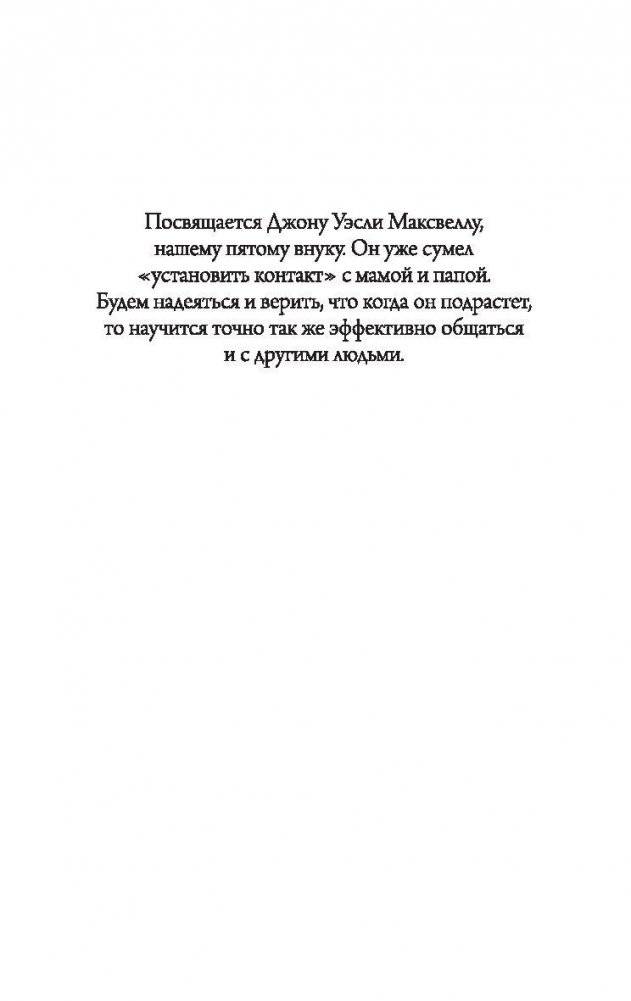 Посвящается Джону Уэсли Максвеллу, нашему пятому внуку. Он уже сумел «установить контакт» с мамой и папой. Будем надеяться и верить, что когда он подрастет, то научится точно так же эффективно общаться и с другими людьми.